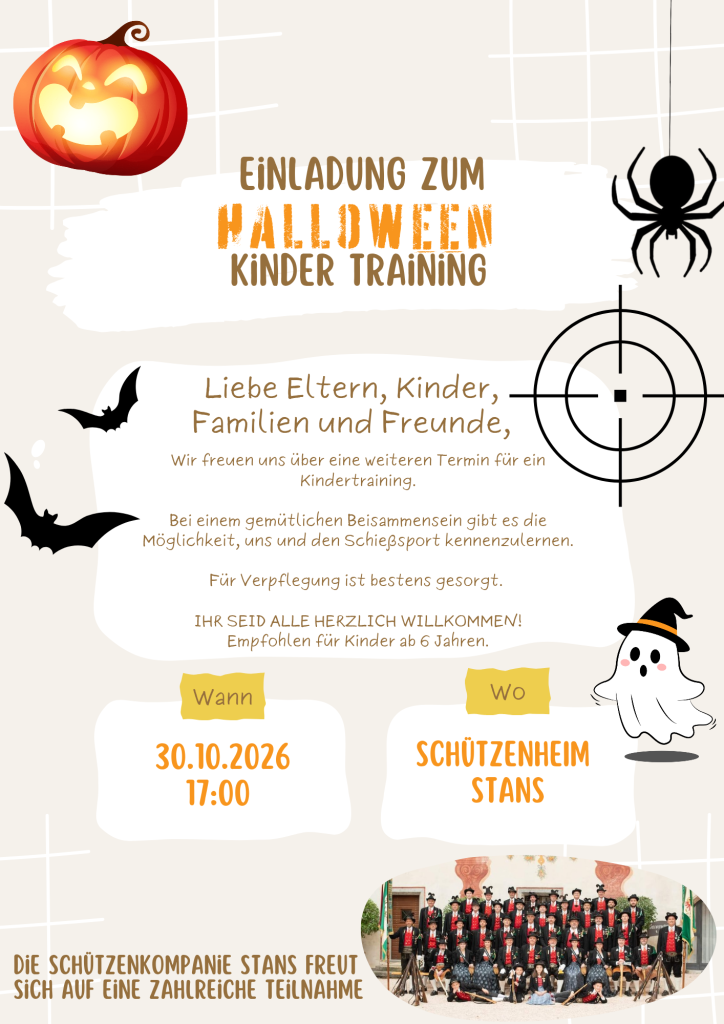 EINLADUNG ZUM
HALLOWEEN
KINDER TRAINING

Liebe Eltern, Kinder, Familien und Freunde,

Wir freuen uns über eine weiteren Termin für ein Kindertraining.

Bei einem gemütlichen Beisammensein gibt es die Möglichkeit, uns und den Schießsport kennenzulernen.

Für Verpflegung ist bestens gesorgt.

IHR SEID ALLE HERZLICH WILLKOMMEN!
Empfohlen für Kinder ab 6 Jahren.

Wann

30.10.2026
17:00

Wo

SCHÜTZENHEIM
STANS

DIE SCHÜTZENKOMPANIE STANS FREUT SICH AUF EINE ZAHLREICHE TEILNAHME